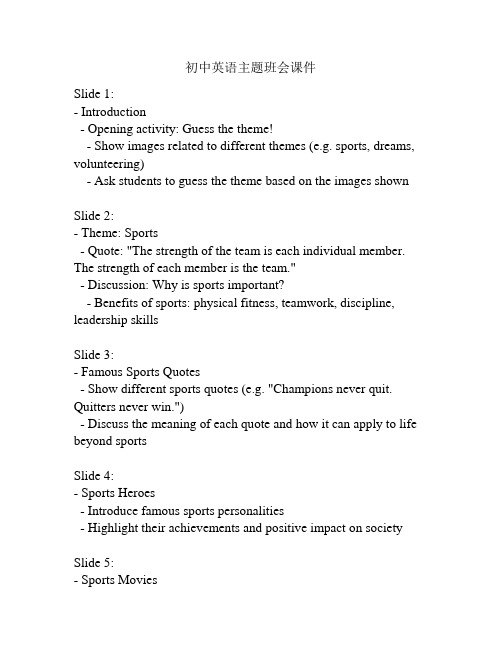 初中英语主题班会课件

Slide 1:
- Introduction
  - Opening activity: Guess the theme!
    - Show images related to different themes (e.g. sports, dreams, volunteering)
    - Ask students to guess the theme based on the images shown

Slide 2:
- Theme: Sports
  - Quote: "The strength of the team is each individual member. The strength of each member is the team."
  - Discussion: Why is sports important?
    - Benefits of sports: physical fitness, teamwork, discipline, leadership skills

Slide 3:
- Famous Sports Quotes
  - Show different sports quotes (e.g. "Champions never quit. Quitters never win.")
  - Discuss the meaning of each quote and how it can apply to life beyond sports

Slide 4:
- Sports Heroes
  - Introduce famous sports personalities
  - Highlight their achievements and positive impact on society

Slide 5:
- Sports Movies